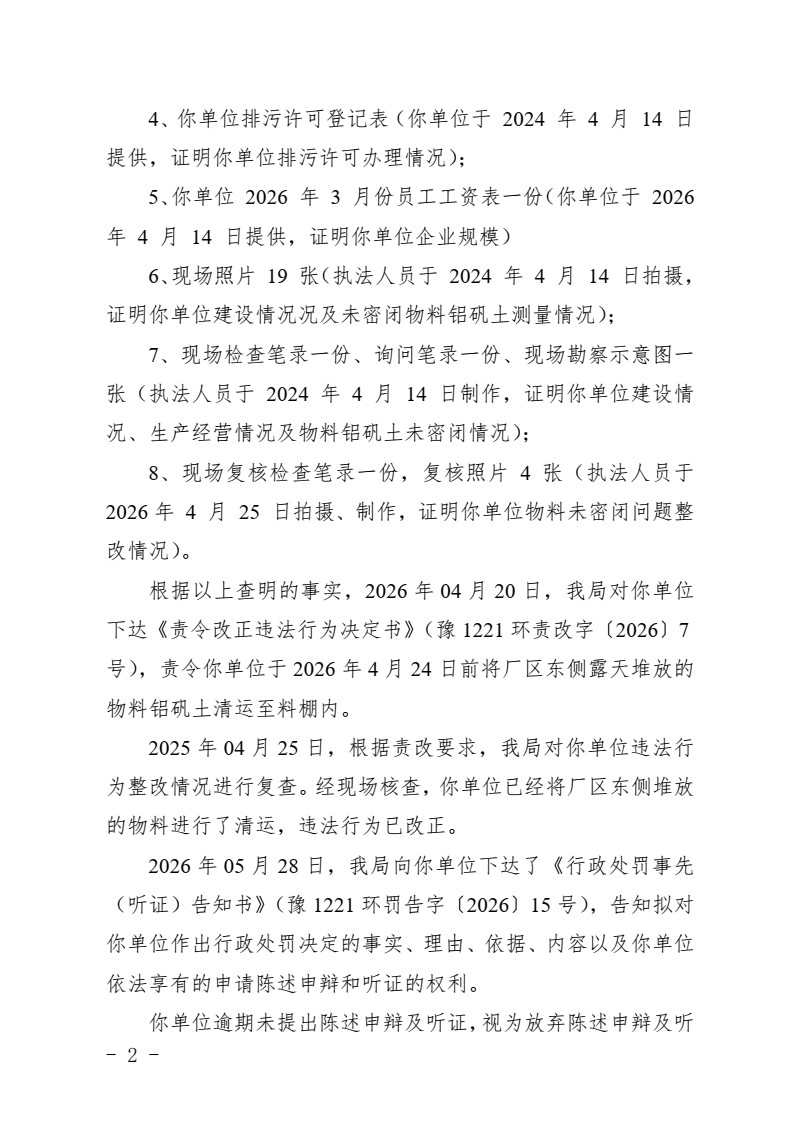 4、你单位排污许可登记表（你单位于2024年4月14日提供，证明你单位排污许可办理情况）；

5、你单位2026年3月份员工工资表一份（你单位于2026年4月14日提供，证明你单位企业规模）

6、现场照片19张（执法人员于2024年4月14日拍摄，证明你单位建设情况况及未密闭物料铝矾土测量情况）；

7、现场检查笔录一份、询问笔录一份、现场勘察示意图一张（执法人员于2024年4月14日制作，证明你单位建设情况、生产经营情况及物料铝矾土未密闭情况）；

8、现场复核检查笔录一份，复核照片4张（执法人员于2026年4月25日拍摄、制作，证明你单位物料未密闭问题整改情况）。

根据以上查明的事实，2026年04月20日，我局对你单位下达《责令改正违法行为决定书》（豫1221环责改字〔2026〕7号），责令你单位于2026年4月24日前将厂区东侧露天堆放的物料铝矾土清运至料棚内。

2025年04月25日，根据责改要求，我局对你单位违法行为整改情况进行复查。经现场核查，你单位已经将厂区东侧堆放的物料进行了清运，违法行为已改正。

2026年05月28日，我局向你单位下达了《行政处罚事先（听证）告知书》（豫1221环罚告字〔2026〕15号），告知拟对你单位作出行政处罚决定的事实、理由、依据、内容以及你单位依法享有的申请陈述申辩和听证的权利。

你单位逾期未提出陈述申辩及听证，视为放弃陈述申辩及听

- 2 -